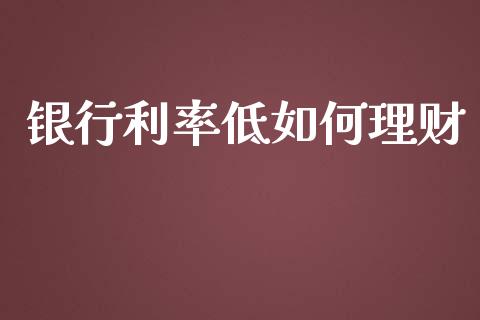 银行利率低如何理财